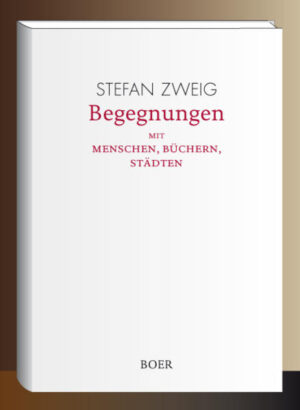 STEFAN ZWEIG

Begegnungen

MIT
MENSCHEN, BÜCHERN, STÄDTEN

BOER